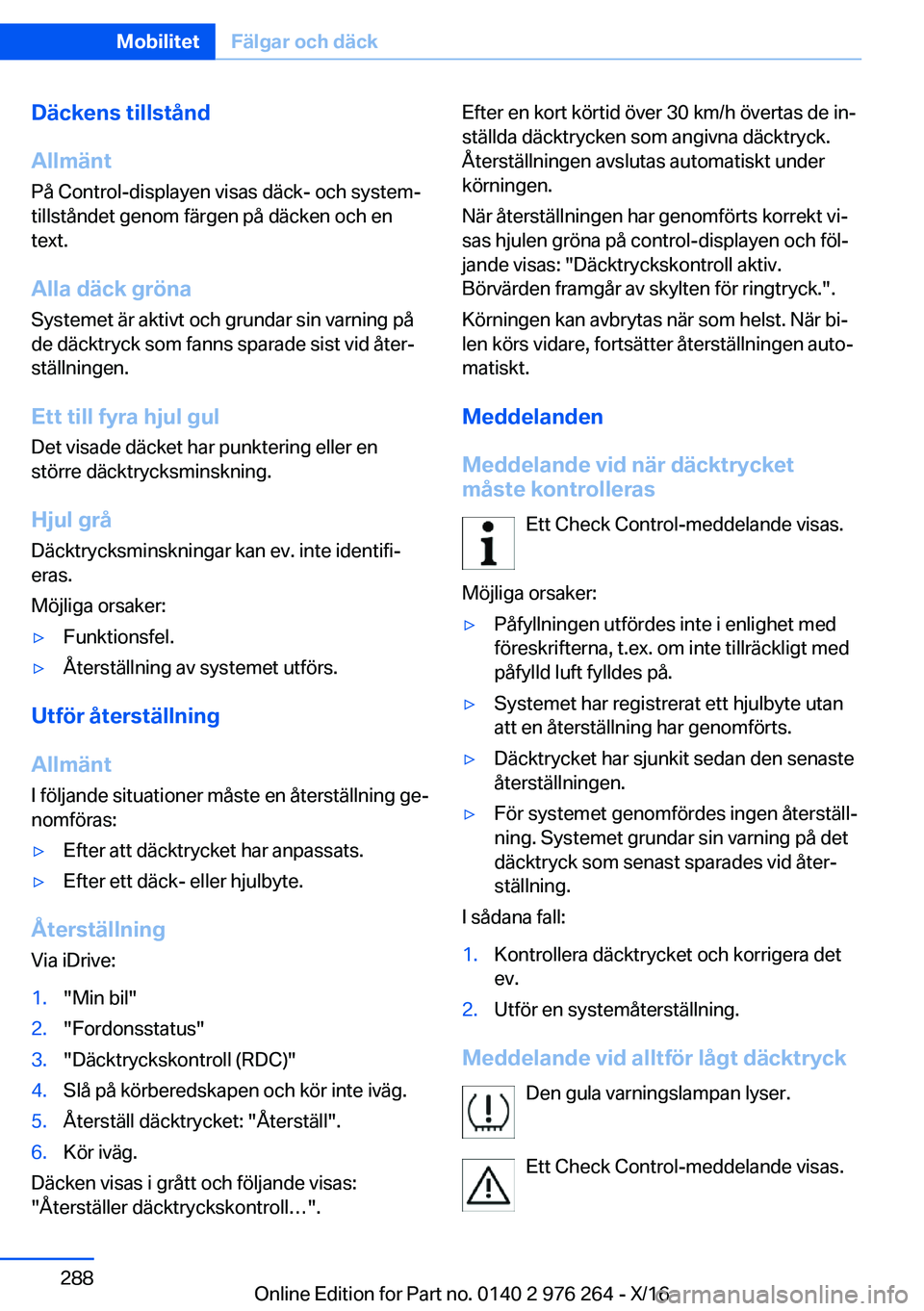 Mobilitet Fälgar och däck

Däckens tillstånd

Allmänt

På Control-displayen visas däck- och systemtillståndet genom färgen på däcken och en text.

Alla däck gröna

Systemet är aktivt och grundar sin varning på de däcktryck som fanns sparade sist vid återställningen.

Ett till fyra hjul gul

Det visade däcket har punktering eller en större däcktrycksminskning.

Hjul grå

Däcktrycksminskningar kan ev. inte identifieras.

Möjliga orsaker:

▷ Funktionsfel.

▷ Återställning av systemet utförs.

Utför återställning

Allmänt

I följande situationer måste en återställning genomföras:

▷ Efter att däcktrycket har anpassats.

▷ Efter ett däck- eller hjulbyte.

Återställning

Via iDrive:

1. "Min bil"

2. "Fordonsstatus"

3. "Däcktryckskontroll (RDC)"

4. Slå på körberedskapen och kör inte iväg.

5. Återställ däcktrycket: "Återställ".

6. Kör iväg.

Däcken visas i grått och följande visas: "Återställer däcktryckskontroll...".

Efter en kort körtid över 30 km/h övertas de inställda däcktrycken som angivna däcktryck. Återställningen avslutas automatiskt under körningen.

När återställningen har genomförts korrekt visas hjulen gröna på control-displayen och följande visas: "Däcktryckskontroll aktiv. Börvärden framgår av skylten för ringtryck.".

Körningen kan avbrytas när som helst. När bilen körs vidare, fortsätter återställningen automatiskt.

Meddelanden

Meddelande vid när däcktrycket måste kontrolleras

Ett Check Control-meddelande visas.

Möjliga orsaker:

▷ Påfyllningen utfördes inte i enlighet med föreskrifterna, t.ex. om inte tillräckligt med påfylld luft fylldes på.

▷ Systemet har registrerat ett hjulbyte utan att en återställning har genomförts.

▷ Däcktrycket har sjunkit sedan den senaste återställningen.

▷ För systemet genomfördes ingen återställning. Systemet grundar sin varning på det däcktryck som senast sparades vid återställning.

I sådana fall:

1. Kontrollera däcktrycket och korrigera det ev.

2. Utför en systemåterställning.

Meddelande vid alltför lågt däcktryck

Den gula varningslampan lyser.

Ett Check Control-meddelande visas.

288

Online Edition for Part no. 0140 2 976 264 - X/16

carmanualsonline.info